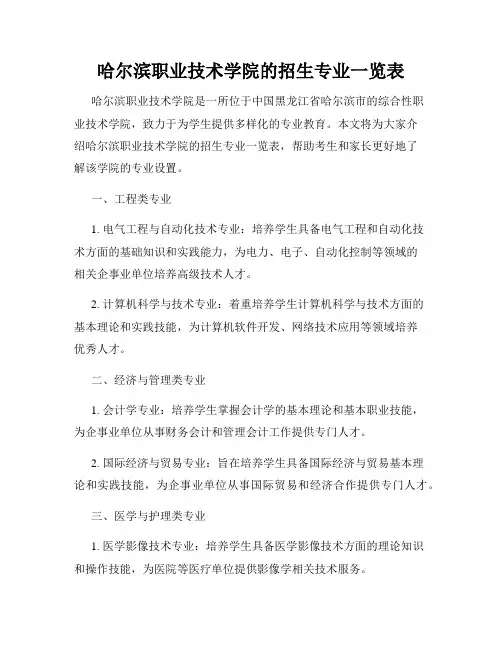 哈尔滨职业技术学院的招生专业一览表

哈尔滨职业技术学院是一所位于中国黑龙江省哈尔滨市的综合性职业技术学院，致力于为学生提供多样化的专业教育。本文将为大家介绍哈尔滨职业技术学院的招生专业一览表，帮助考生和家长更好地了解该学院的专业设置。

一、工程类专业

1. 电气工程与自动化技术专业：培养学生具备电气工程和自动化技术方面的基础知识和实践能力，为电力、电子、自动化控制等领域的相关企事业单位培养高级技术人才。

2. 计算机科学与技术专业：着重培养学生计算机科学与技术方面的基本理论和实践技能，为计算机软件开发、网络技术应用等领域培养优秀人才。

二、经济与管理类专业

1. 会计学专业：培养学生掌握会计学的基本理论和基本职业技能，为企事业单位从事财务会计和管理会计工作提供专门人才。

2. 国际经济与贸易专业：旨在培养学生具备国际经济与贸易基本理论和实践技能，为企事业单位从事国际贸易和经济合作提供专门人才。

三、医学与护理类专业

1. 医学影像技术专业：培养学生具备医学影像技术方面的理论知识和操作技能，为医院等医疗单位提供影像学相关技术服务。